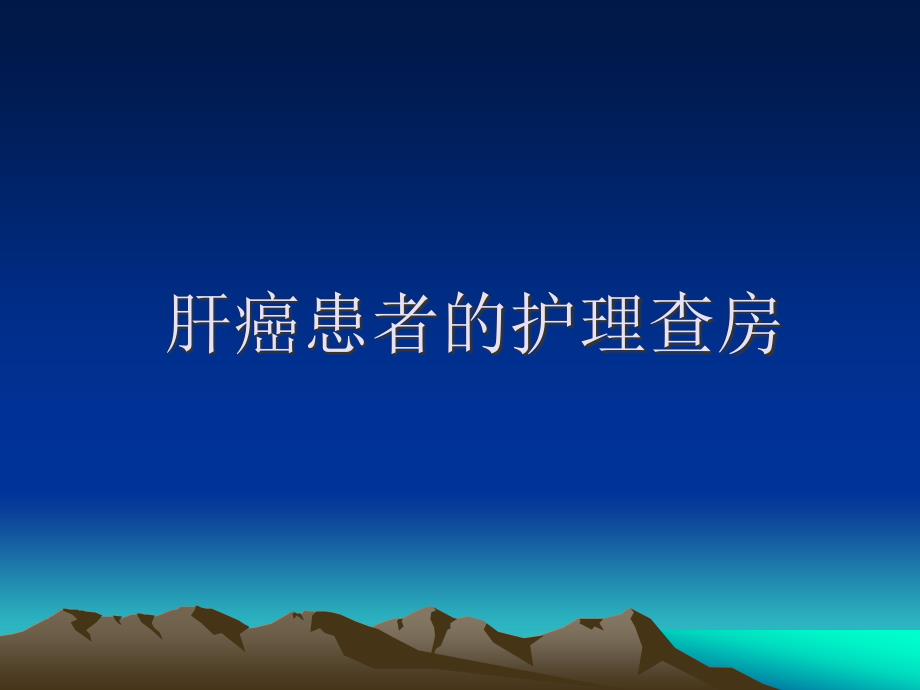 肝癌患者的护理查房